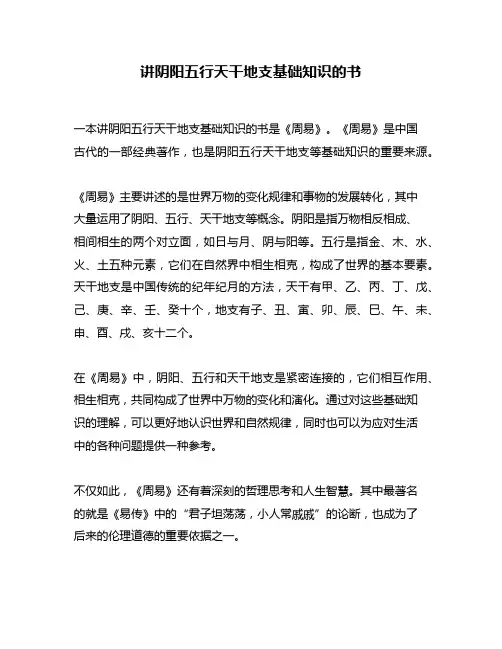 讲阴阳五行天干地支基础知识的书

一本讲阴阳五行天干地支基础知识的书是《周易》。《周易》是中国古代的一部经典著作，也是阴阳五行天干地支等基础知识的重要来源。

《周易》主要讲述的是世界万物的变化规律和事物的发展转化，其中大量运用了阴阳、五行、天干地支等概念。阴阳是指万物相反相成、相间相生的两个对立面，如日与月、阴与阳等。五行是指金、木、水、火、土五种元素，它们在自然界中相生相克，构成了世界的基本要素。天干地支是中国传统的纪年纪月的方法，天干有甲、乙、丙、丁、戊、己、庚、辛、壬、癸十个，地支有子、丑、寅、卯、辰、巳、午、未、申、酉、戌、亥十二个。

在《周易》中，阴阳、五行和天干地支是紧密连接的，它们相互作用、相生相克，共同构成了世界中万物的变化和演化。通过对这些基础知识的理解，可以更好地认识世界和自然规律，同时也可以为应对生活中的各种问题提供一种参考。

不仅如此，《周易》还有着深刻的哲理思考和人生智慧。其中最著名的就是《易传》中的“君子坦荡荡，小人常戚戚”的论断，也成为了后来的伦理道德的重要依据之一。